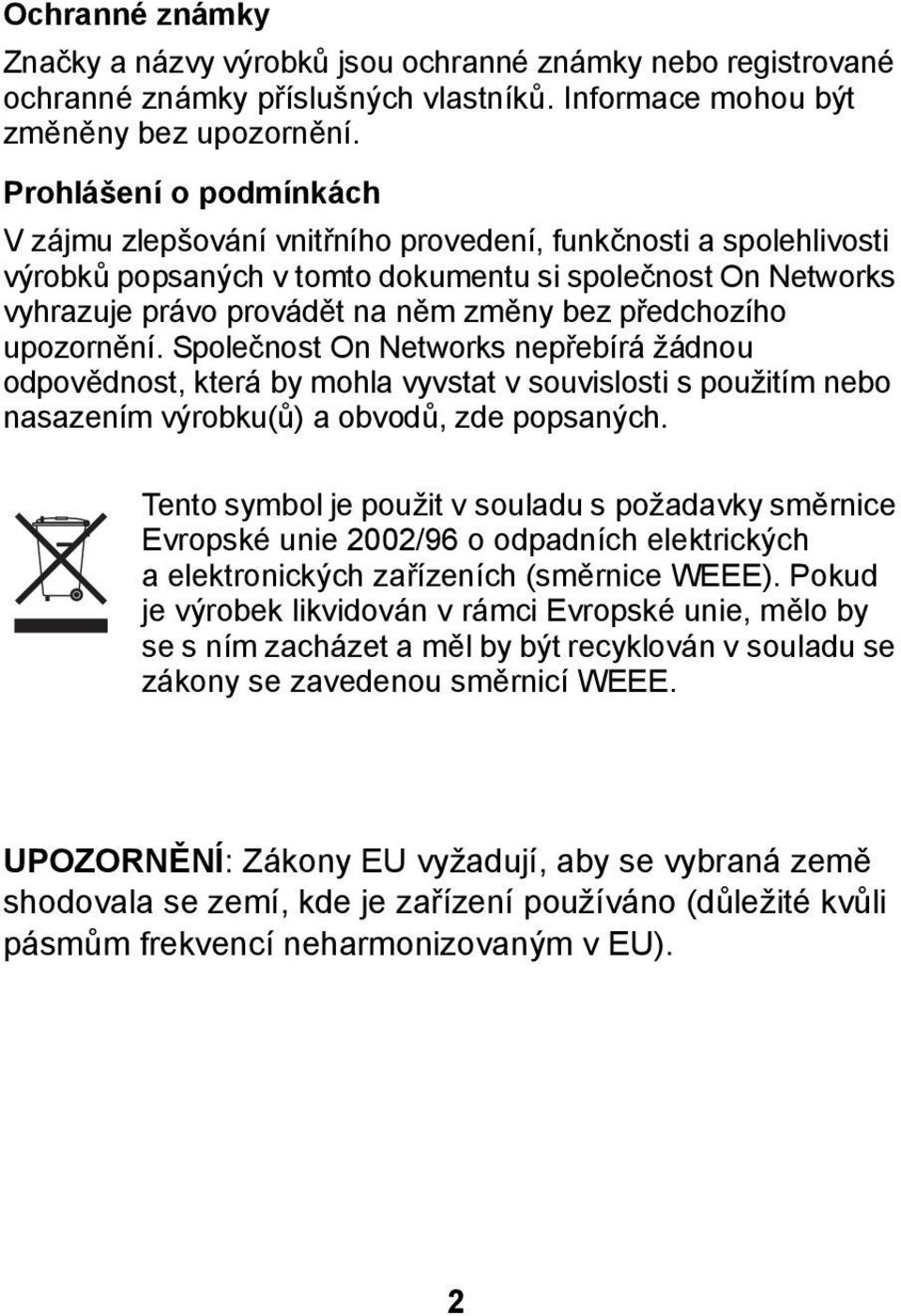 Ochranné známky

Značky a názvy výrobků jsou ochranné známky nebo registrované ochranné známky příslušných vlastníků. Informace mohou být změněny bez upozornění.

Prohlášení o podmínkách

V zájmu zlepšování vnitřního provedení, funkčnosti a spolehlivosti výrobků popsaných v tomto dokumentu si společnost On Networks vyhrazuje právo provádět na něm změny bez předchozího upozornění. Společnost On Networks nepřebírá žádnou odpovědnost, která by mohla vyvstat v souvislosti s použitím nebo nasazením výrobku(ů) a obvodů, zde popsaných.

Tento symbol je použit v souladu s požadavky směrnice Evropské unie 2002/96 o odpadních elektrických a elektronických zařízeních (směrnice WEEE). Pokud je výrobek likvidován v rámci Evropské unie, mělo by se s ním zacházet a měl by být recyklován v souladu se zákony se zavedenou směrnicí WEEE.

UPOZORNĚNÍ: Zákony EU vyžadují, aby se vybraná země shodovala se zemí, kde je zařízení používáno (důležité kvůli pásmům frekvencí neharmonizovaným v EU).

2